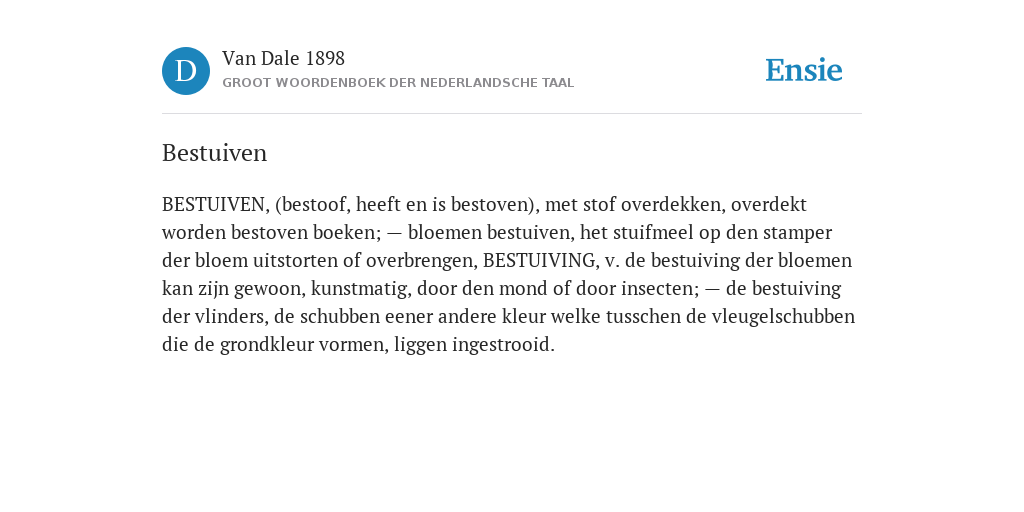 D

Van Dale 1898
GROOT WOORDENBOEK DER NEDERLANDSCHE TAAL

Ensie

Bestuiven

BESTUIVEN, (bestoof, heeft en is bestoven), met stof overdekken, overdekt worden bestoven boeken; — bloemen bestuiven, het stuifmeel op den stamper der bloem uitstorten of overbrengen, BESTUIVING, v. de bestuiving der bloemen kan zijn gewoon, kunstmatig, door den mond of door insecten; — de bestuiving der vlinders, de schubben eener andere kleur welke tusschen de vleugelschubben die de grondkleur vormen, liggen ingestrooid.